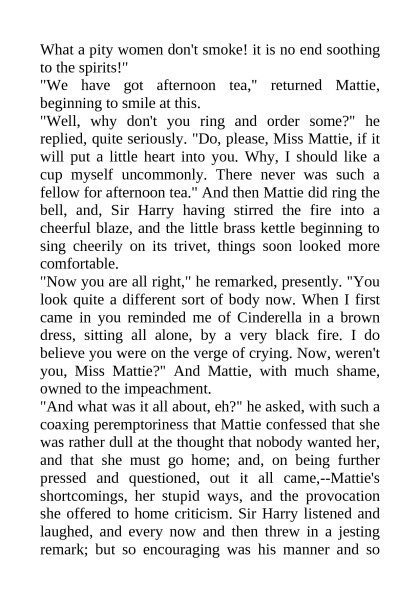 What a pity women don't smoke! it is no end soothing to the spirits!"
"We have got afternoon tea," returned Mattie, beginning to smile at this.
"Well, why don't you ring and order some?" he replied, quite seriously. "Do, please, Miss Mattie, if it will put a little heart into you. Why, I should like a cup myself uncommonly. There never was such a fellow for afternoon tea." And then Mattie did ring the bell, and, Sir Harry having stirred the fire into a cheerful blaze, and the little brass kettle beginning to sing cheerily on its trivet, things soon looked more comfortable.
"Now you are all right," he remarked, presently. "You look quite a different sort of body now. When I first came in you reminded me of Cinderella in a brown dress, sitting all alone, by a very black fire. I do believe you were on the verge of crying. Now, weren't you, Miss Mattie?" And Mattie, with much shame, owned to the impeachment.
"And what was it all about, eh?" he asked, with such a coaxing peremptoriness that Mattie confessed that she was rather dull at the thought that nobody wanted her, and that she must go home; and, on being further pressed and questioned, out it all came,--Mattie's shortcomings, her stupid ways, and the provocation she offered to home criticism. Sir Harry listened and laughed, and every now and then threw in a jesting remark; but so encouraging was his manner and so